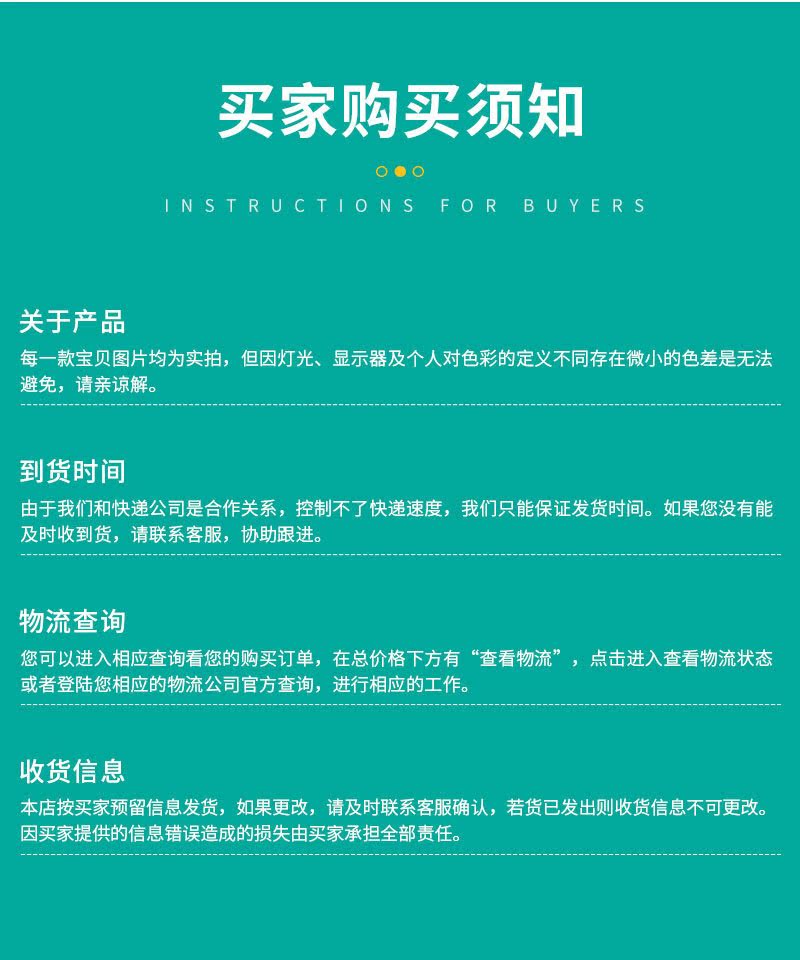 买家购买须知

INSTRUCTIONS FOR BUYERS

关于产品

每一款宝贝图片均为实拍，但因灯光、显示器及个人对色彩的定义不同存在微小的色差是无法避免，请亲谅解。

到货时间

由于我们和快递公司是合作关系，控制不了快递速度，我们只能保证发货时间。如果您没有能及时收到货，请联系客服，协助跟进。

物流查询

您可以进入相应查询看您的购买订单，在总价格下方有“查看物流”，点击进入查看物流状态或者登陆您相应的物流公司官方查询，进行相应的工作。

收货信息

本店按买家预留信息发货，如果更改，请及时联系客服确认，若货已发出则收货信息不可更改。因买家提供的信息错误造成的损失由买家承担全部责任。